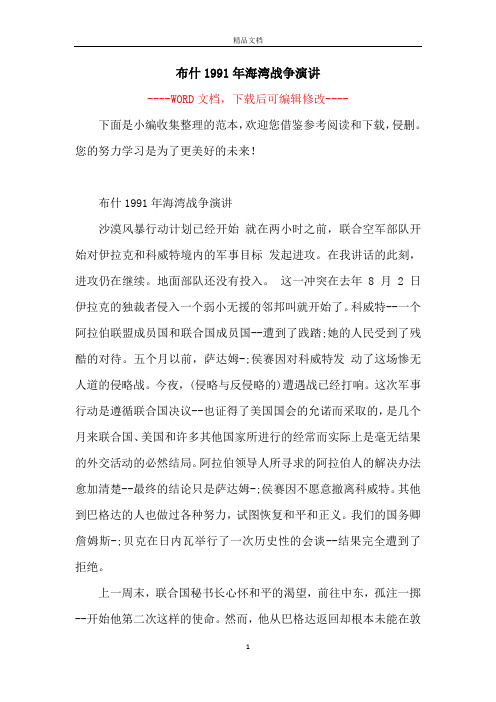 精品文档

布什1991年海湾战争演讲

----WORD文档，下载后可编辑修改----

下面是小编收集整理的范本，欢迎您借鉴参考阅读和下载，侵删。您的努力学习是为了更美好的未来!

布什1991年海湾战争演讲

沙漠风暴行动计划已经开始 就在两小时之前，联合空军部队开始对伊拉克和科威特境内的军事目标 发起进攻。在我讲话的此刻，进攻仍在继续。地面部队还没有投入。 这一冲突在去年 8 月 2 日伊拉克的独裁者侵入一个弱小无援的邻邦叫就开始了。科威特--一个阿拉伯联盟成员国和联合国成员国--遭到了践踏;她的人民受到了残酷的对待。五个月以前，萨达姆-;侯赛因对科威特发 动了这场惨无人道的侵略战。今夜，(侵略与反侵略的)遭遇战已经打响。这次军事行动是遵循联合国决议--也证得了美国国会的允诺而采取的，是几个月来联合国、美国和许多其他国家所进行的经常而实际上是毫无结果的外交活动的必然结局。阿拉伯领导人所寻求的阿拉伯人的解决办法愈加清楚--最终的结论只是萨达姆-;侯赛因不愿意撤离科威特。其他到巴格达的人也做过各种努力，试图恢复和平和正义。我们的国务卿詹姆斯-;贝克在日内瓦举行了一次历史性的会谈--结果完全遭到了拒绝。

上一周末，联合国秘书长心怀和平的渴望，前往中东，孤注一掷--开始他第二次这样的使命。然而，他从巴格达返回却根本未能在敦

1